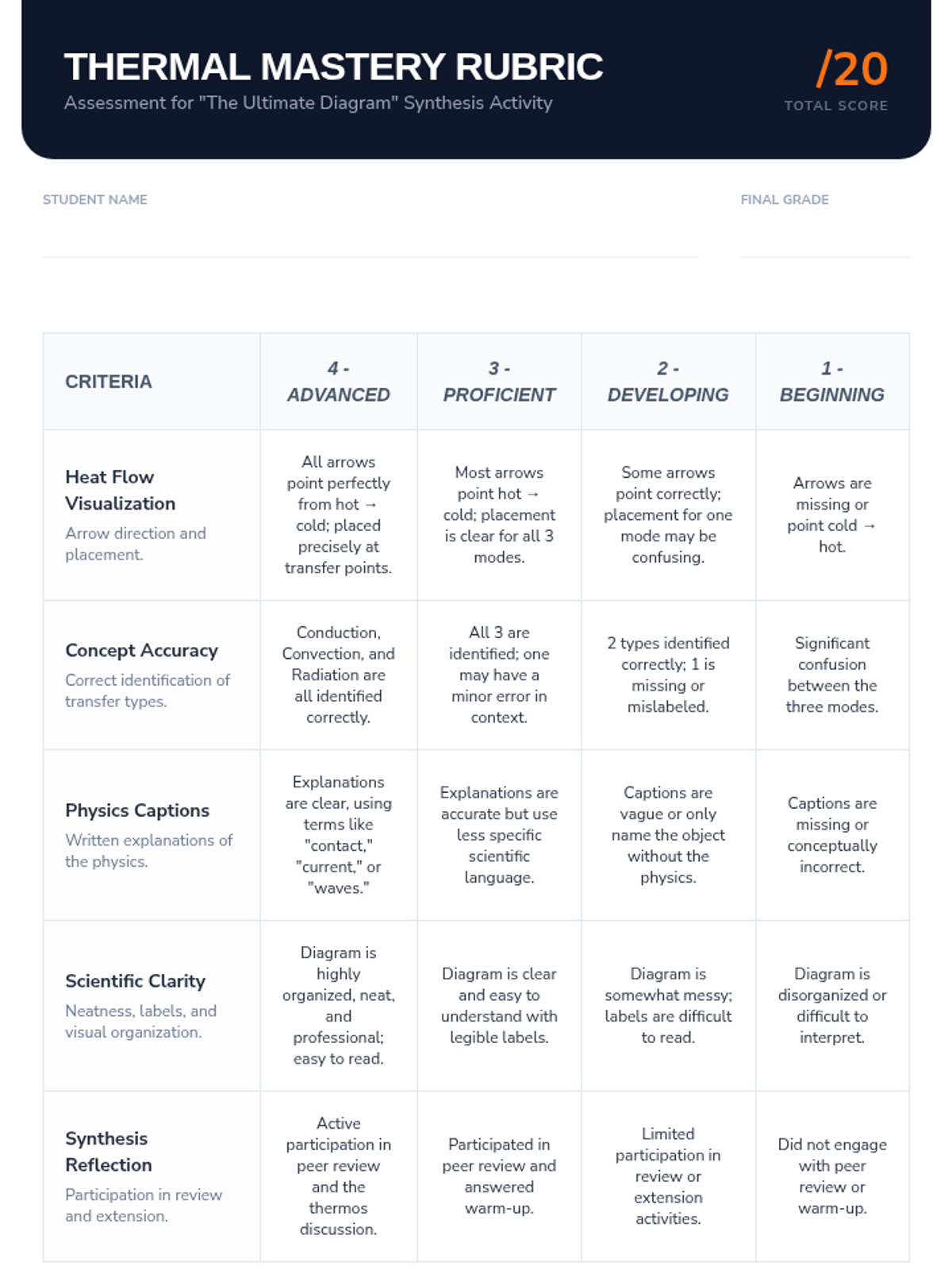 THERMAL MASTERY RUBRIC
Assessment for "The Ultimate Diagram" Synthesis Activity

/20
TOTAL SCORE

STUDENT NAME

FINAL GRADE

| CRITERIA | 4 - ADVANCED | 3 - PROFICIENT | 2 - DEVELOPING | 1 - BEGINNING |
|---|---|---|---|---|
| Heat Flow Visualization Arrow direction and placement. | All arrows point perfectly from hot → cold; placed precisely at transfer points. | Most arrows point hot → cold; placement is clear for all 3 modes. | Some arrows point correctly; placement for one mode may be confusing. | Arrows are missing or point cold → hot. |
| Concept Accuracy Correct identification of transfer types. | Conduction, Convection, and Radiation are all identified correctly. | All 3 are identified; one may have a minor error in context. | 2 types identified correctly; 1 is missing or mislabeled. | Significant confusion between the three modes. |
| Physics Captions Written explanations of the physics. | Explanations are clear, using terms like "contact," "current," or "waves." | Explanations are accurate but use less specific scientific language. | Captions are vague or only name the object without the physics. | Captions are missing or conceptually incorrect. |
| Scientific Clarity Neatness, labels, and visual organization. | Diagram is highly organized, neat, and professional; easy to read. | Diagram is clear and easy to understand with legible labels. | Diagram is somewhat messy; labels are difficult to read. | Diagram is disorganized or difficult to interpret. |
| Synthesis Reflection Participation in review and extension. | Active participation in peer review and the thermos discussion. | Participated in peer review and answered warm-up. | Limited participation in review or extension activities. | Did not engage with peer review or warm-up. |